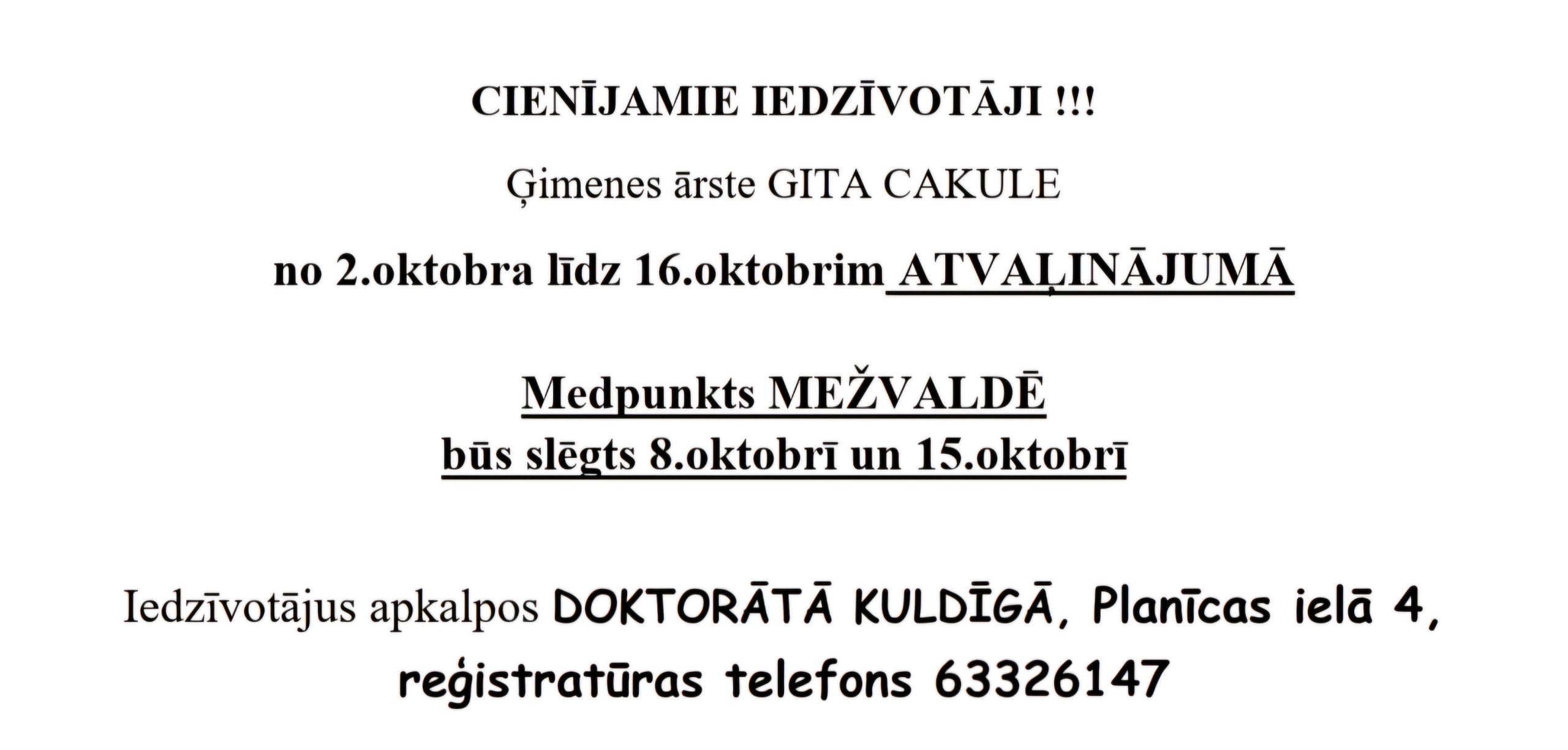 CIENĪJAMIE IEDZĪVOTĀJI !!!

Ģimenes ārste GITA CAKULE

no 2.oktobra līdz 16.oktobrim ATVAĻINĀJUMĀ

Medpunkts MEŽVALDĒ
būs slēgts 8.oktobrī un 15.oktobrī

Iedzīvotājus apkalpos DOKTORĀTĀ KULDĪGĀ, Planīcas ielā 4, reģistratūras telefons 63326147